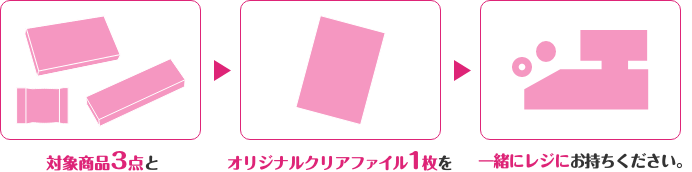 対象商品3点と

オリジナルクリアファイル1枚を

一緒にレジにお持ちください。